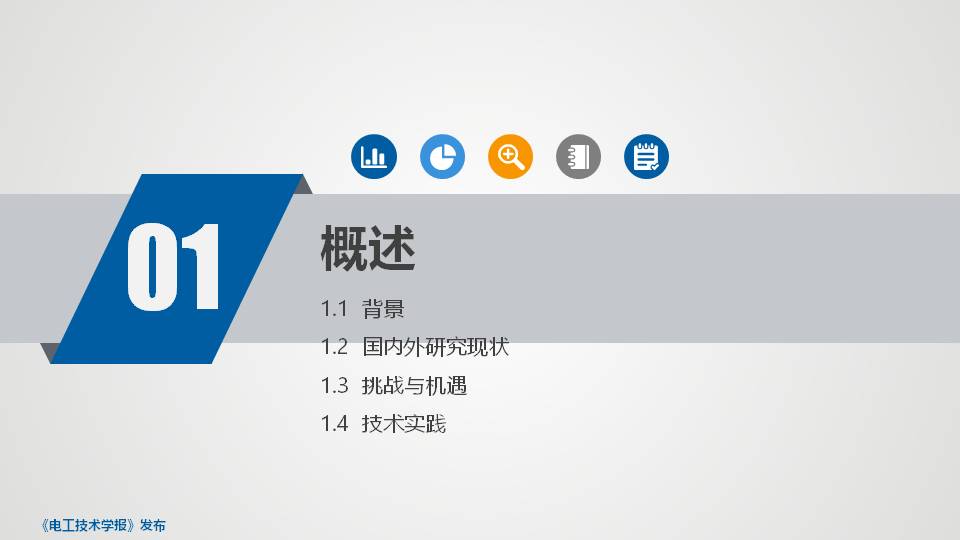 01

概述

1.1 背景

1.2 国内外研究现状

1.3 挑战与机遇

1.4 技术实践

《电工技术学报》发布